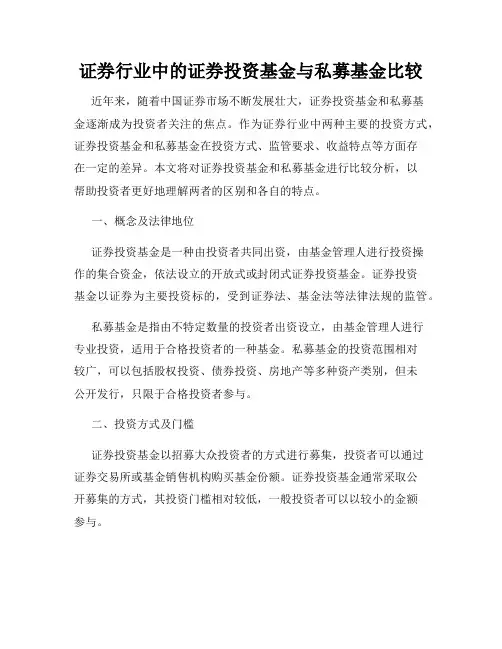 证券行业中的证券投资基金与私募基金比较

近年来，随着中国证券市场不断发展壮大，证券投资基金和私募基金逐渐成为投资者关注的焦点。作为证券行业中两种主要的投资方式，证券投资基金和私募基金在投资方式、监管要求、收益特点等方面存在一定的差异。本文将对证券投资基金和私募基金进行比较分析，以帮助投资者更好地理解两者的区别和各自的特点。

一、概念及法律地位

证券投资基金是一种由投资者共同出资，由基金管理人进行投资操作的集合资金，依法设立的开放式或封闭式证券投资基金。证券投资基金以证券为主要投资标的，受到证券法、基金法等法律法规的监管。

私募基金是指由不特定数量的投资者出资设立，由基金管理人进行专业投资，适用于合格投资者的一种基金。私募基金的投资范围相对较广，可以包括股权投资、债券投资、房地产等多种资产类别，但未公开发行，只限于合格投资者参与。

二、投资方式及门槛

证券投资基金以招募大众投资者的方式进行募集，投资者可以通过证券交易所或基金销售机构购买基金份额。证券投资基金通常采取公开募集的方式，其投资门槛相对较低，一般投资者可以以较小的金额参与。